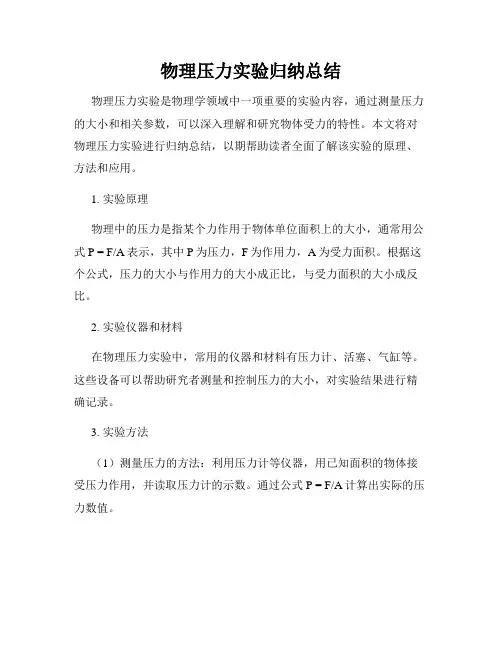 物理压力实验归纳总结

物理压力实验是物理学领域中一项重要的实验内容，通过测量压力的大小和相关参数，可以深入理解和研究物体受力的特性。本文将对物理压力实验进行归纳总结，以期帮助读者全面了解该实验的原理、方法和应用。

1. 实验原理

物理中的压力是指某个力作用于物体单位面积上的大小，通常用公式 $P = F/A$ 表示，其中 P 为压力，F 为作用力，A 为受力面积。根据这个公式，压力的大小与作用力的大小成正比，与受力面积的大小成反比。

2. 实验仪器和材料

在物理压力实验中，常用的仪器和材料有压力计、活塞、气缸等。这些设备可以帮助研究者测量和控制压力的大小，对实验结果进行精确记录。

3. 实验方法

（1）测量压力的方法：利用压力计等仪器，用已知面积的物体接受压力作用，并读取压力计的示数。通过公式 $P = F/A$ 计算出实际的压力数值。